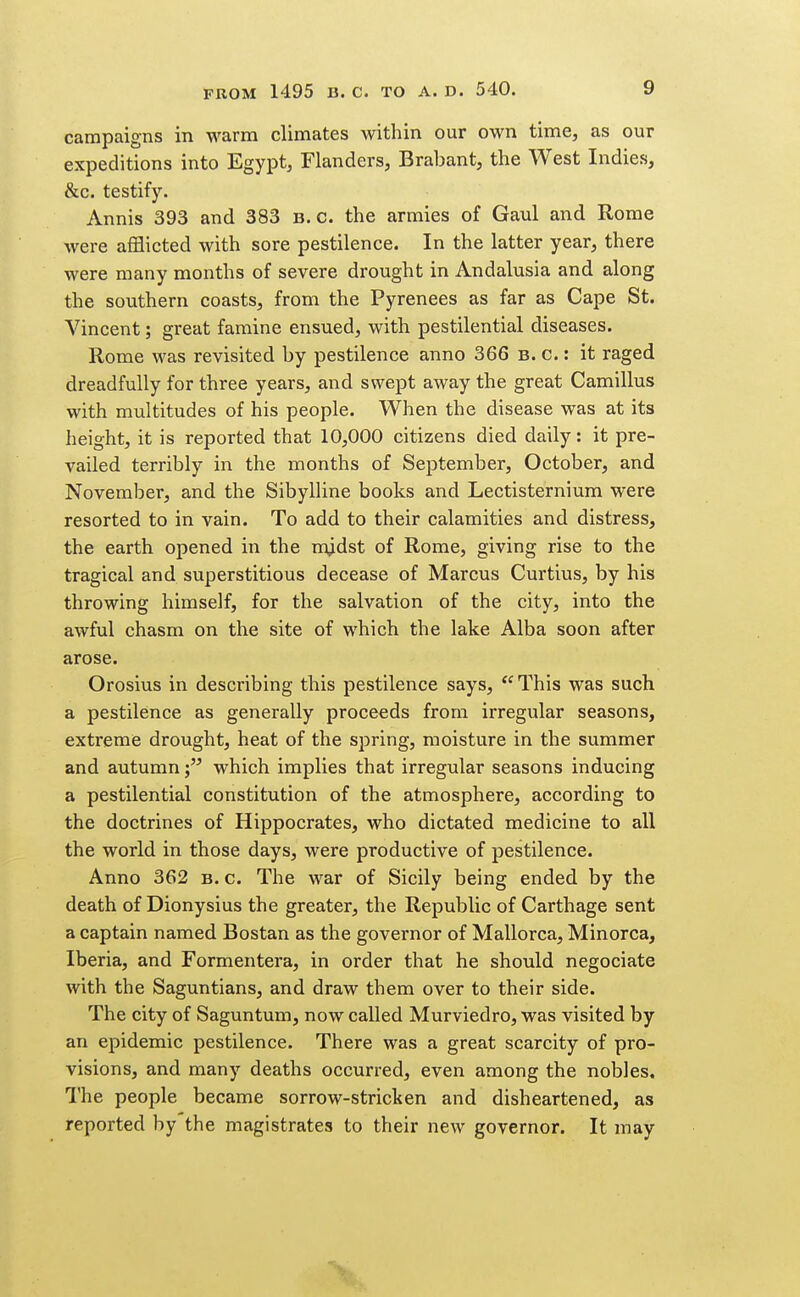 FROM 1495 B. C. TO A. D. 540. 9

campaigns in warm climates within our own time, as our expeditions into Egypt, Flanders, Brabant, the West Indies, &c. testify.

Annis 393 and 383 B. C. the armies of Gaul and Rome were afflicted with sore pestilence. In the latter year, there were many months of severe drought in Andalusia and along the southern coasts, from the Pyrenees as far as Cape St. Vincent; great famine ensued, with pestilential diseases.

Rome was revisited by pestilence anno 366 B. C.: it raged dreadfully for three years, and swept away the great Camillus with multitudes of his people. When the disease was at its height, it is reported that 10,000 citizens died daily: it prevailed terribly in the months of September, October, and November, and the Sibylline books and Lectisternium were resorted to in vain. To add to their calamities and distress, the earth opened in the midst of Rome, giving rise to the tragical and superstitious decease of Marcus Curtius, by his throwing himself, for the salvation of the city, into the awful chasm on the site of which the lake Alba soon after arose.

Orosius in describing this pestilence says, "This was such a pestilence as generally proceeds from irregular seasons, extreme drought, heat of the spring, moisture in the summer and autumn;" which implies that irregular seasons inducing a pestilential constitution of the atmosphere, according to the doctrines of Hippocrates, who dictated medicine to all the world in those days, were productive of pestilence.

Anno 362 B. C. The war of Sicily being ended by the death of Dionysius the greater, the Republic of Carthage sent a captain named Bostan as the governor of Mallorca, Minorca, Iberia, and Formentera, in order that he should negociate with the Saguntians, and draw them over to their side.

The city of Saguntum, now called Murviedro, was visited by an epidemic pestilence. There was a great scarcity of provisions, and many deaths occurred, even among the nobles. The people became sorrow-stricken and disheartened, as reported by the magistrates to their new governor. It may